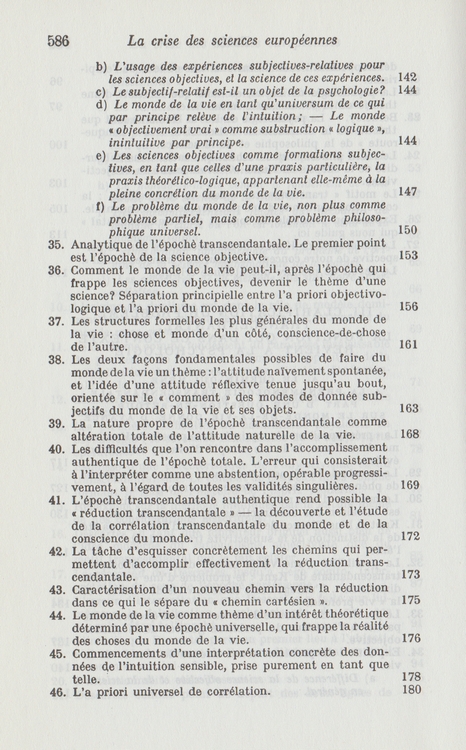 586 La crise des sciences européennes

b) L'usage des expériences subjectives-relatives pour les sciences objectives, et la science de ces expériences. 142
c) Le subjectif-relatif est-il un objet de la psychologie? 144
d) Le monde de la vie en tant qu'universum de ce qui par principe relève de l'intuition; — Le monde « objectivement vrai » comme substruction « logique », inintuitive par principe. 144
e) Les sciences objectives comme formations subjectives, en tant que celles d'une praxis particulière, la praxis théorético-logique, appartenant elle-même à la pleine concrétion du monde de la vie. 147
f) Le problème du monde de la vie, non plus comme problème partiel, mais comme problème philosophique universel. 150

35. Analytique de l'épochè transcendantale. Le premier point est l'épochè de la science objective. 153
36. Comment le monde de la vie peut-il, après l'épochè qui frappe les sciences objectives, devenir le thème d'une science? Séparation principielle entre l'a priori objectivo-logique et l'a priori du monde de la vie. 156
37. Les structures formelles les plus générales du monde de la vie : chose et monde d'un côté, conscience-de-chose de l'autre. 161
38. Les deux façons fondamentales possibles de faire du monde de la vie un thème : l'attitude naïvement spontanée, et l'idée d'une attitude réflexive tenue jusqu'au bout, orientée sur le « comment » des modes de donnée subjectifs du monde de la vie et ses objets. 163
39. La nature propre de l'épochè transcendantale comme altération totale de l'attitude naturelle de la vie. 168
40. Les difficultés que l'on rencontre dans l'accomplissement authentique de l'épochè totale. L'erreur qui consisterait à l'interpréter comme une abstention, opérable progressivement, à l'égard de toutes les validités singulières. 169
41. L'épochè transcendantale authentique rend possible la « réduction transcendantale » — la découverte et l'étude de la corrélation transcendantale du monde et de la conscience du monde. 172
42. La tâche d'esquisser concrètement les chemins qui permettent d'accomplir effectivement la réduction transcendantale. 173
43. Caractérisation d'un nouveau chemin vers la réduction dans ce qui le sépare du « chemin cartésien ». 175
44. Le monde de la vie comme thème d'un intérêt théorétique déterminé par une épochè universelle, qui frappe la réalité des choses du monde de la vie. 176
45. Commencements d'une interprétation concrète des données de l'intuition sensible, prise purement en tant que telle. 178
46. L'a priori universel de corrélation. 180